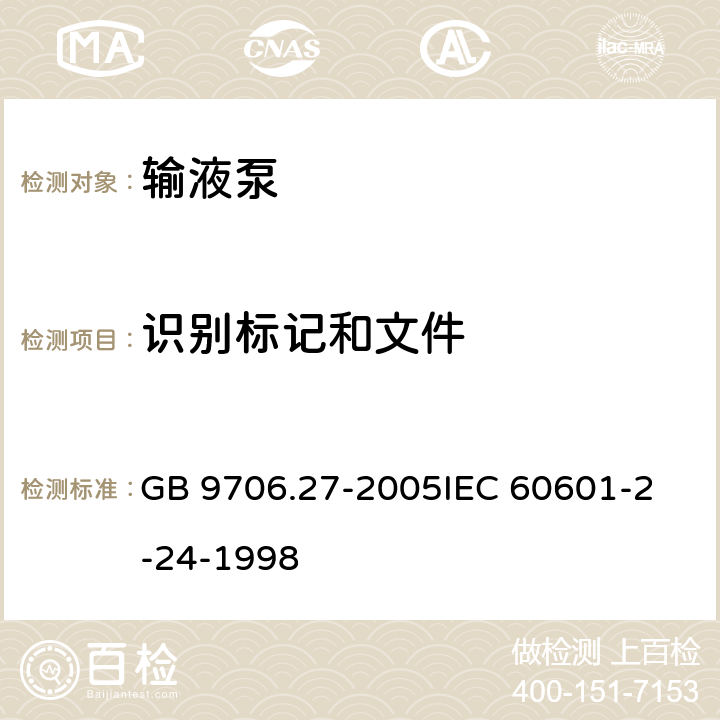 MA CNAS ilac-MRA

检测对象： 输液泵

检测项目： 识别标记和文件

检测标准： GB 9706.27-2005IEC 60601-2-24-1998

百检 Baijiantest.com

做检测 上百检
400-151-7153